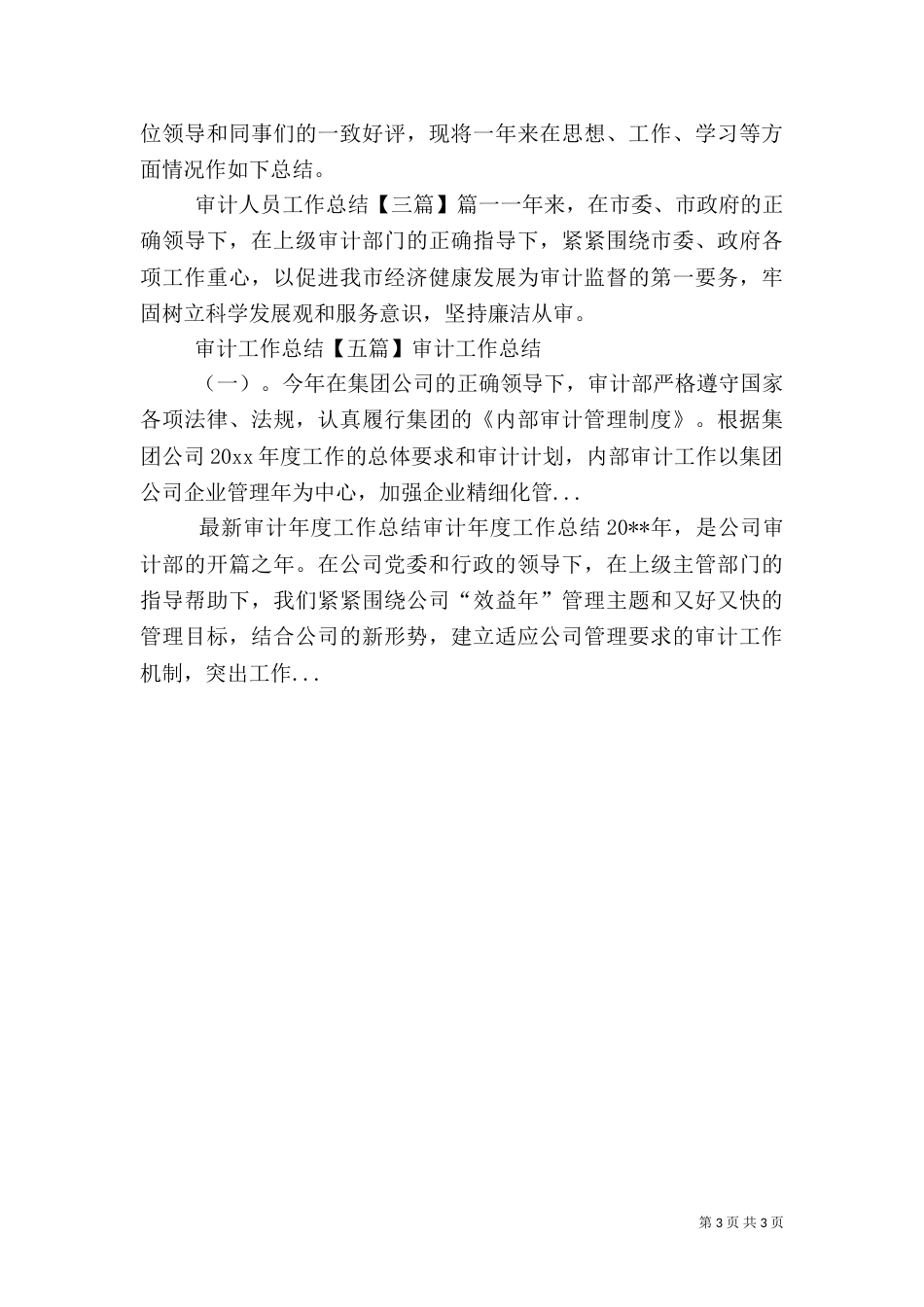 位领导和同事们的一致好评，现将一年来在思想、工作、学习等方面情况作如下总结。

审计人员工作总结【三篇】篇一一年来，在市委、市政府的正确领导下，在上级审计部门的正确指导下，紧紧围绕市委、政府各项工作重心，以促进我市经济健康发展为审计监督的第一要务，牢固树立科学发展观和服务意识，坚持廉洁从审。

审计工作总结【五篇】审计工作总结

（一）。今年在集团公司的正确领导下，审计部严格遵守国家各项法律、法规，认真履行集团的《内部审计管理制度》。根据集团公司 20xx 年度工作的总体要求和审计计划，内部审计工作以集团公司企业管理年为中心，加强企业精细化管...

最新审计年度工作总结审计年度工作总结 20**年，是公司审计部的开篇之年。在公司党委和行政的领导下，在上级主管部门的指导帮助下，我们紧紧围绕公司“效益年”管理主题和又好又快的管理目标，结合公司的新形势，建立适应公司管理要求的审计工作机制，突出工作...

第 3 页 共 3 页